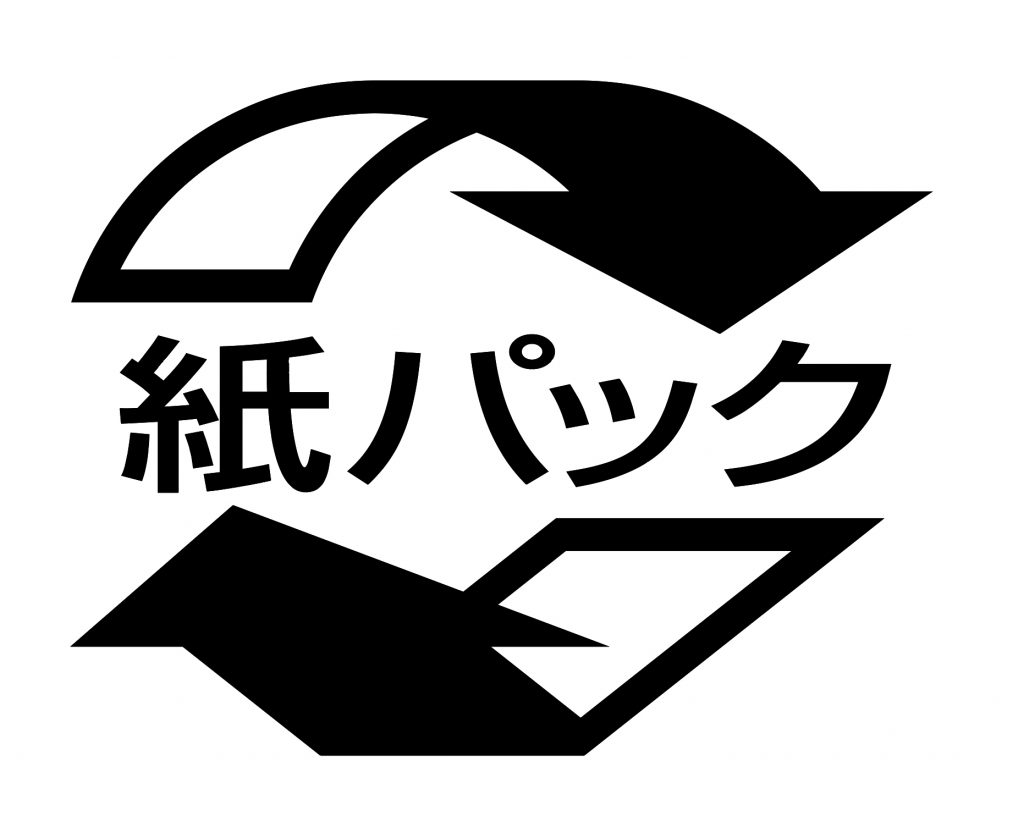 紙パック